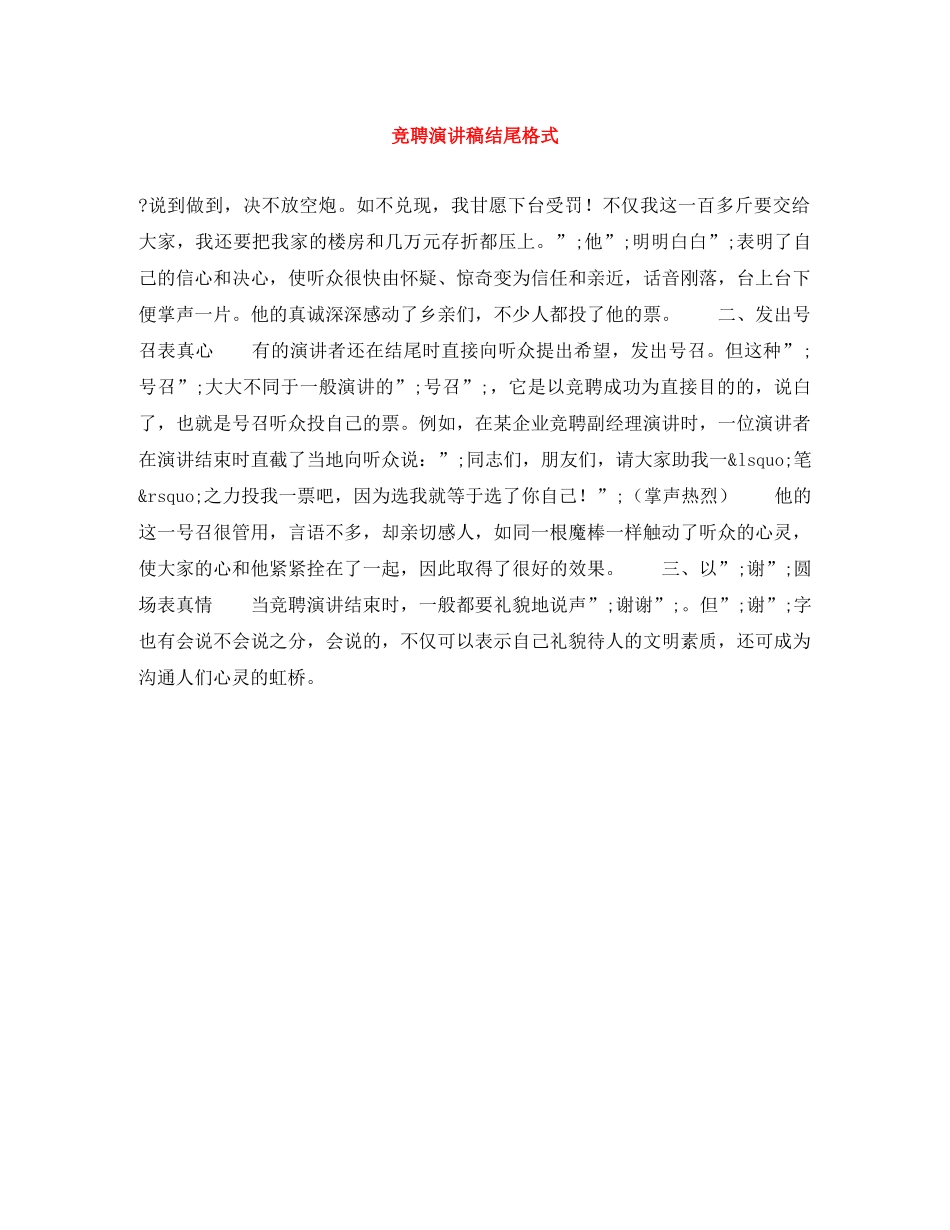 竞聘演讲稿结尾格式

?说到做到，决不放空炮。如不兑现，我甘愿下台受罚！不仅我这一百多斤要交给大家，我还要把我家的楼房和几万元存折都压上。”;他”;明明白白”;表明了自己的信心和决心，使听众很快由怀疑、惊奇变为信任和亲近，话音刚落，台上台下便掌声一片。他的真诚深深感动了乡亲们，不少人都投了他的票。　　二、发出号召表真心　　有的演讲者还在结尾时直接向听众提出希望，发出号召。但这种”;号召”;大大不同于一般演讲的”;号召”;，它是以竞聘成功为直接目的的，说白了，也就是号召听众投自己的票。例如，在某企业竞聘副经理演讲时，一位演讲者在演讲结束时直截了当地向听众说：”;同志们，朋友们，请大家助我一&lsquo;笔&rsquo;之力投我一票吧，因为选我就等于选了你自己！”;（掌声热烈）　　他的这一号召很管用，言语不多，却亲切感人，如同一根魔棒一样触动了听众的心灵，使大家的心和他紧紧拴在了一起，因此取得了很好的效果。　　三、以”;谢”;圆场表真情　　当竞聘演讲结束时，一般都要礼貌地说声”;谢谢”;。但”;谢”;字也有会说不会说之分，会说的，不仅可以表示自己礼貌待人的文明素质，还可成为沟通人们心灵的虹桥。